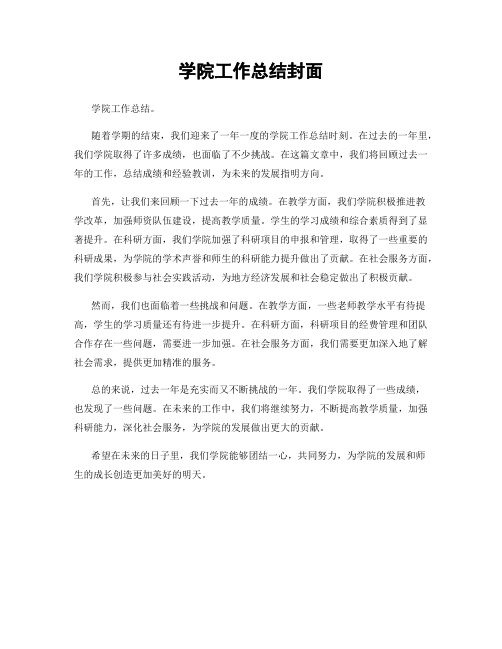 学院工作总结封面

学院工作总结。

随着学期的结束，我们迎来了一年一度的学院工作总结时刻。在过去的一年里，我们学院取得了许多成绩，也面临了不少挑战。在这篇文章中，我们将回顾过去一年的工作，总结成绩和经验教训，为未来的发展指明方向。

首先，让我们来回顾一下过去一年的成绩。在教学方面，我们学院积极推进教学改革，加强师资队伍建设，提高教学质量。学生的学习成绩和综合素质得到了显著提升。在科研方面，我们学院加强了科研项目的申报和管理，取得了一些重要的科研成果，为学院的学术声誉和师生的科研能力提升做出了贡献。在社会服务方面，我们学院积极参与社会实践活动，为地方经济发展和社会稳定做出了积极贡献。

然而，我们也面临着一些挑战和问题。在教学方面，一些老师教学水平有待提高，学生的学习质量还有待进一步提升。在科研方面，科研项目的经费管理和团队合作存在一些问题，需要进一步加强。在社会服务方面，我们需要更加深入地了解社会需求，提供更加精准的服务。

总的来说，过去一年是充实而又不断挑战的一年。我们学院取得了一些成绩，也发现了一些问题。在未来的工作中，我们将继续努力，不断提高教学质量，加强科研能力，深化社会服务，为学院的发展做出更大的贡献。

希望在未来的日子里，我们学院能够团结一心，共同努力，为学院的发展和师生的成长创造更加美好的明天。